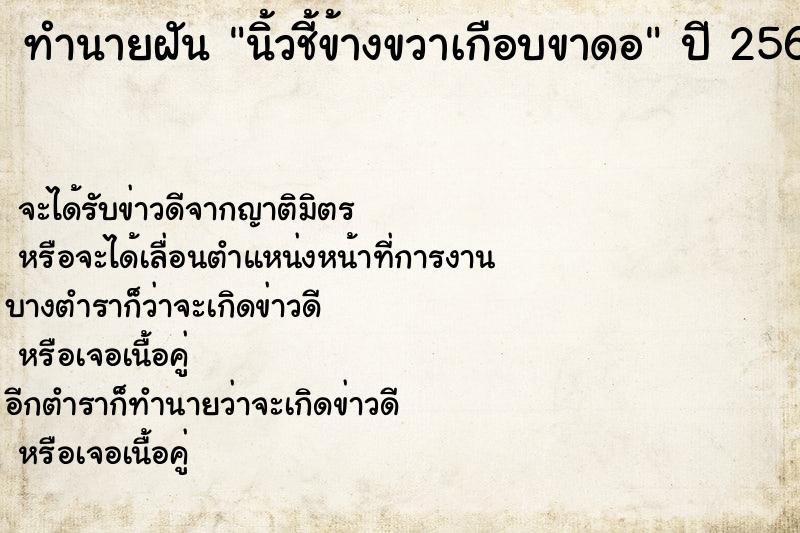 ทำนายฝัน "นิ้วชี้ข้างขวาเกือบขาดอ" ปี 256

จะได้รับข่าวดีจากญาติมิตร
หรือจะได้เลื่อนตำแหน่งหน้าที่การงาน
บางตำราก็ว่าจะเกิดข่าวดี
หรือเจอเนื้อคู่
อีกตำราก็ทำนายว่าจะเกิดข่าวดี
หรือเจอเนื้อคู่